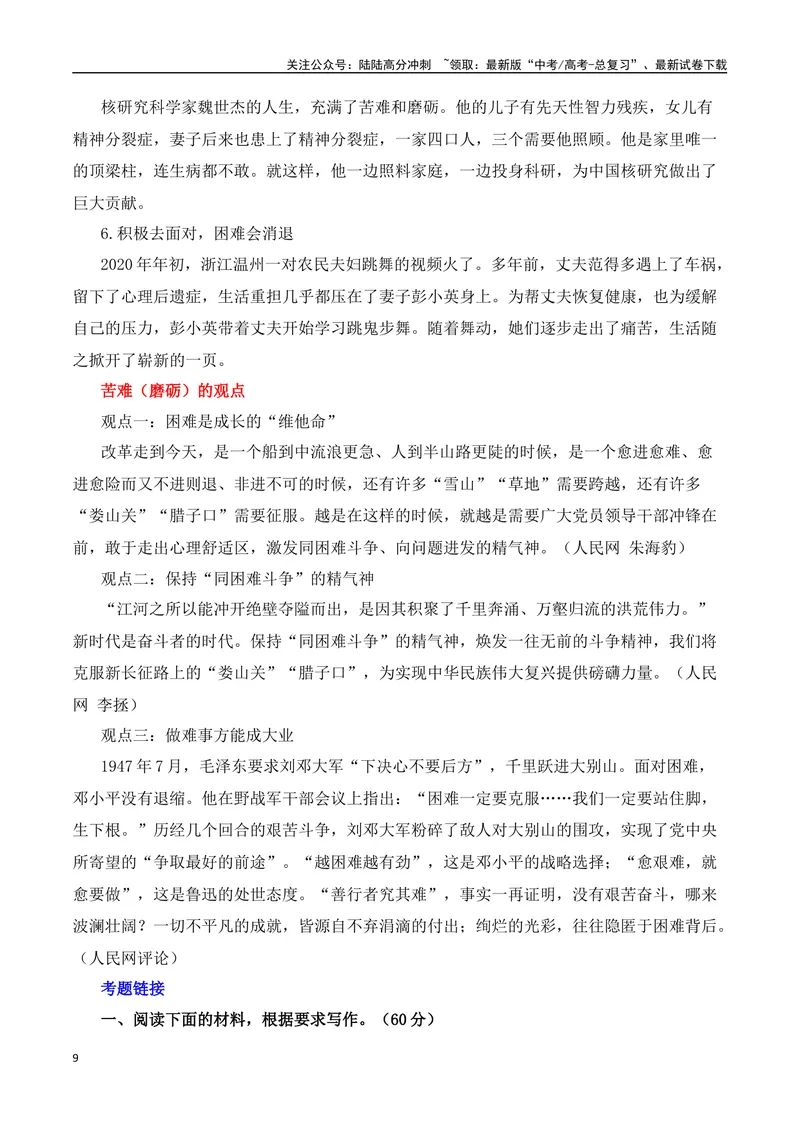 关注公众号：陆陆高分冲刺 ~领取：最新版“中考/高考-总复习”、最新试卷下载

核研究科学家魏世杰的人生，充满了苦难和磨砺。他的儿子有先天性智力残疾，女儿有精神分裂症，妻子后来也患上了精神分裂症，一家四口人，三个需要他照顾。他是家里唯一的顶梁柱，连生病都不敢。就这样，他一边照料家庭，一边投身科研，为中国核研究做出了巨大贡献。

6.积极去面对，困难会消退

2020年年初，浙江温州一对农民夫妇跳舞的视频火了。多年前，丈夫范得多遇上了车祸，留下了心理后遗症，生活重担几乎都压在了妻子彭小英身上。为帮丈夫恢复健康，也为缓解自己的压力，彭小英带着丈夫开始学习跳鬼步舞。随着舞动，她们逐步走出了痛苦，生活随之掀开了崭新的一页。

苦难（磨砺）的观点

观点一：困难是成长的“维他命”

改革走到今天，是一个船到中流浪更急、人到半山路更陡的时候，是一个愈进愈难、愈进愈险而又不进则退、非进不可的时候，还有许多“雪山”“草地”需要跨越，还有许多“娄山关”“腊子口”需要征服。越是在这样的时候，就越是需要广大党员领导干部冲锋在前，敢于走出心理舒适区，激发同困难斗争、向问题进发的精气神。（人民网 朱海豹）

观点二：保持“同困难斗争”的精气神

“江河之所以能冲开绝壁夺隘而出，是因其积聚了千里奔涌、万壑归流的洪荒伟力。”新时代是奋斗者的时代。保持“同困难斗争”的精气神，焕发一往无前的斗争精神，我们将克服新长征路上的“娄山关”“腊子口”，为实现中华民族伟大复兴提供磅礴力量。（人民网 李拯）

观点三：做难事方能成大业

1947年7月，毛泽东要求刘邓大军“下决心不要后方”，千里跃进大别山。面对困难，邓小平没有退缩。他在野战军干部会议上指出：“困难一定要克服……我们一定要站住脚，生下根。”历经几个回合的艰苦斗争，刘邓大军粉碎了敌人对大别山的围攻，实现了党中央所寄望的“争取最好的前途”。“越困难越有劲”，这是邓小平的战略选择；“愈艰难，就愈要做”，这是鲁迅的处世态度。“善行者究其难”，事实一再证明，没有艰苦奋斗，哪来波澜壮阔？一切不平凡的成就，皆源自不弃涓滴的付出；绚烂的光彩，往往隐匿于困难背后。（人民网评论）

考题链接

一、阅读下面的材料，根据要求写作。（60分）

9